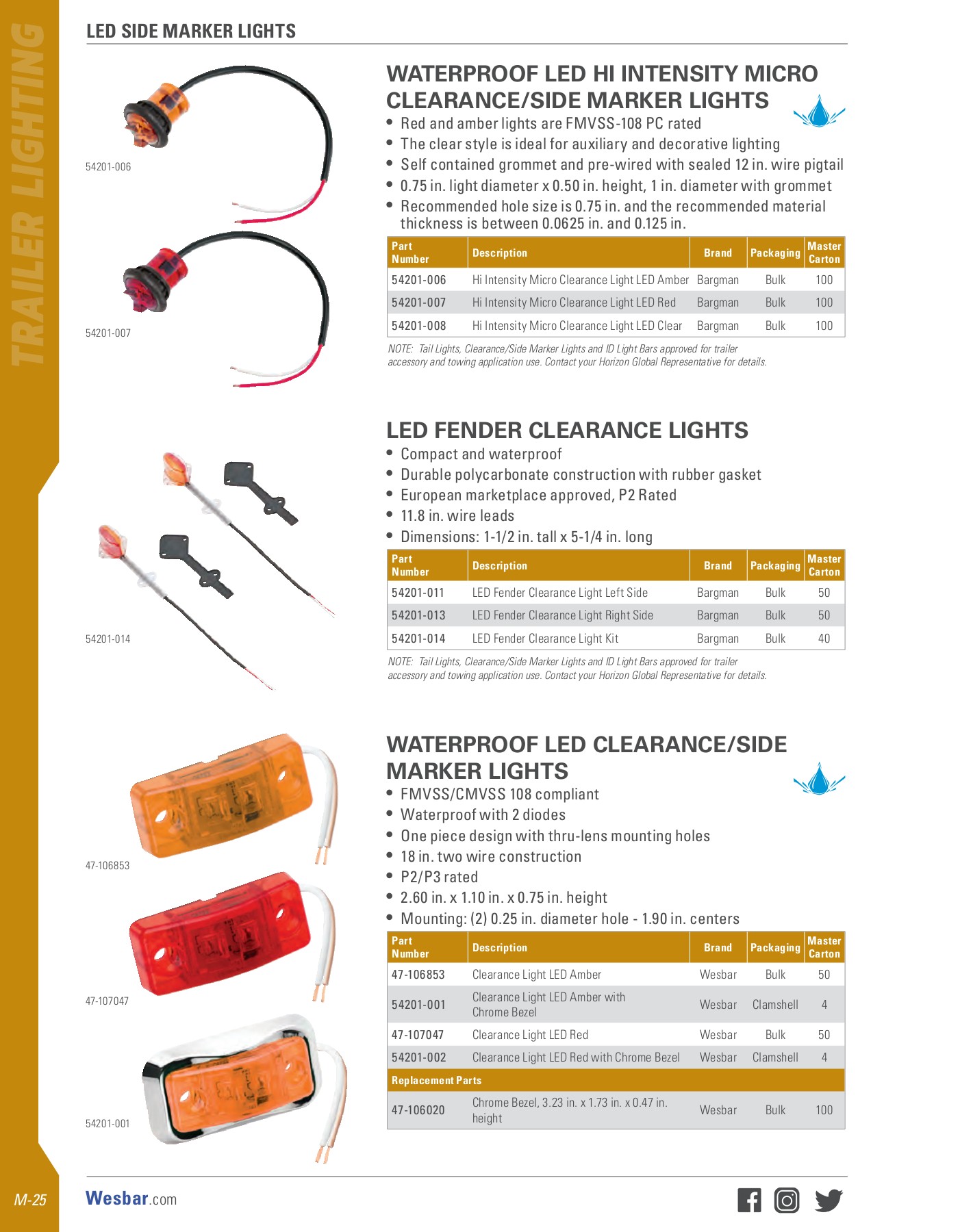 TRAILER LIGHTING

LED SIDE MARKER LIGHTS

54201-006

54201-007

WATERPROOF LED HI INTENSITY MICRO CLEARANCE/SIDE MARKER LIGHTS

• Red and amber lights are FMVSS-108 PC rated
• The clear style is ideal for auxiliary and decorative lighting
• Self contained grommet and pre-wired with sealed 12 in. wire pigtail
• 0.75 in. light diameter x 0.50 in. height, 1 in. diameter with grommet
• Recommended hole size is 0.75 in. and the recommended material thickness is between 0.0625 in. and 0.125 in.

| Part Number | Description | Brand | Packaging | Master Carton |
|---|---|---|---|---|
| 54201-006 | Hi Intensity Micro Clearance Light LED Amber | Bargman | Bulk | 100 |
| 54201-007 | Hi Intensity Micro Clearance Light LED Red | Bargman | Bulk | 100 |
| 54201-008 | Hi Intensity Micro Clearance Light LED Clear | Bargman | Bulk | 100 |

NOTE: Tail Lights, Clearance/Side Marker Lights and ID Light Bars approved for trailer accessory and towing application use. Contact your Horizon Global Representative for details.

54201-014

LED FENDER CLEARANCE LIGHTS

• Compact and waterproof
• Durable polycarbonate construction with rubber gasket
• European marketplace approved, P2 Rated
• 11.8 in. wire leads
• Dimensions: 1-1/2 in. tall x 5-1/4 in. long

| Part Number | Description | Brand | Packaging | Master Carton |
|---|---|---|---|---|
| 54201-011 | LED Fender Clearance Light Left Side | Bargman | Bulk | 50 |
| 54201-013 | LED Fender Clearance Light Right Side | Bargman | Bulk | 50 |
| 54201-014 | LED Fender Clearance Light Kit | Bargman | Bulk | 40 |

NOTE: Tail Lights, Clearance/Side Marker Lights and ID Light Bars approved for trailer accessory and towing application use. Contact your Horizon Global Representative for details.

47-106853

47-107047

54201-001

WATERPROOF LED CLEARANCE/SIDE MARKER LIGHTS

• FMVSS/CMVSS 108 compliant
• Waterproof with 2 diodes
• One piece design with thru-lens mounting holes
• 18 in. two wire construction
• P2/P3 rated
• 2.60 in. x 1.10 in. x 0.75 in. height
• Mounting: (2) 0.25 in. diameter hole - 1.90 in. centers

| Part Number | Description | Brand | Packaging | Master Carton |
|---|---|---|---|---|
| 47-106853 | Clearance Light LED Amber | Wesbar | Bulk | 50 |
| 54201-001 | Clearance Light LED Amber with Chrome Bezel | Wesbar | Clamshell | 4 |
| 47-107047 | Clearance Light LED Red | Wesbar | Bulk | 50 |
| 54201-002 | Clearance Light LED Red with Chrome Bezel | Wesbar | Clamshell | 4 |
| Replacement Parts | | | | |
| 47-106020 | Chrome Bezel, 3.23 in. x 1.73 in. x 0.47 in. height | Wesbar | Bulk | 100 |

M-25

Wesbar.com